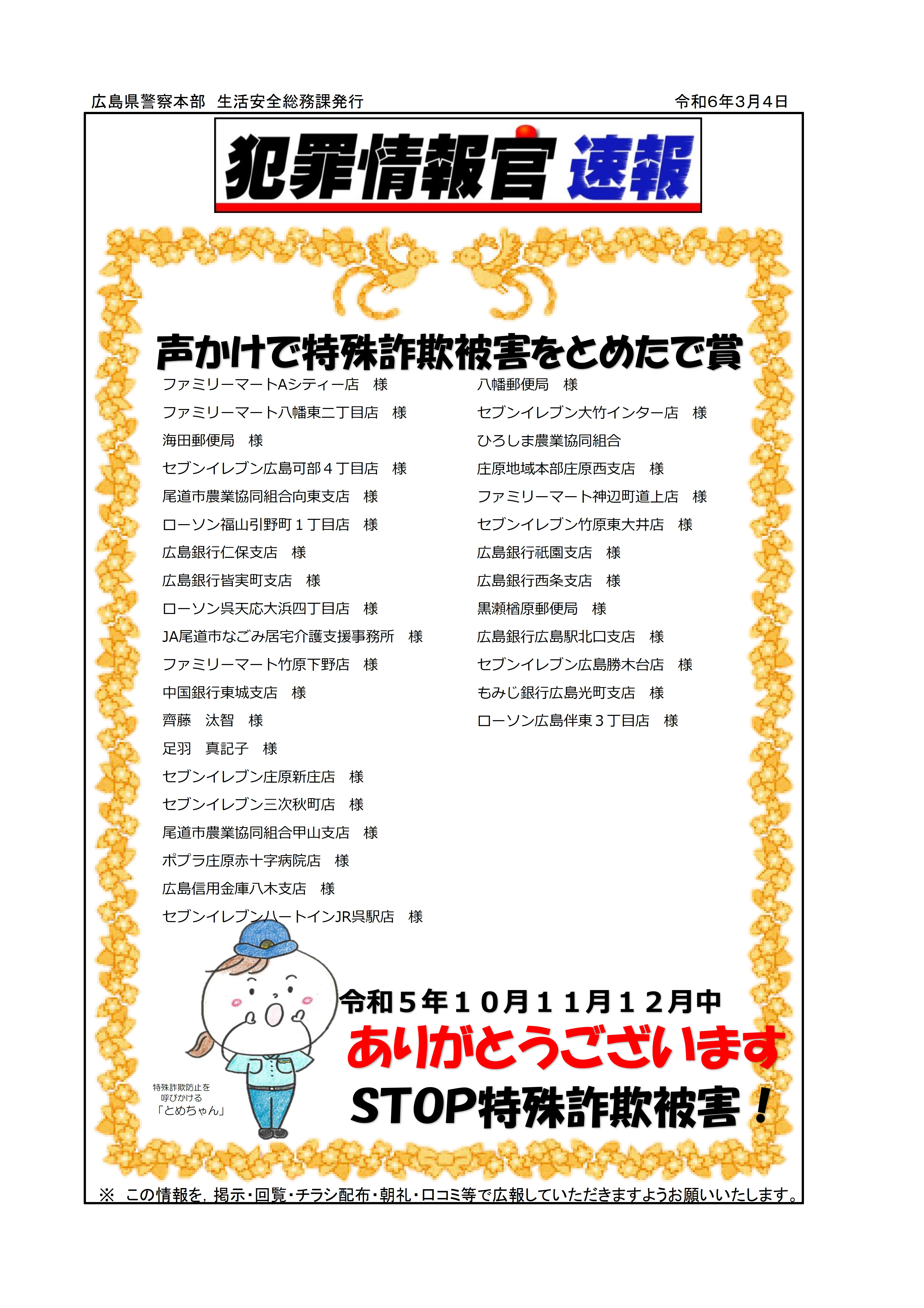 広島県警察本部　生活安全総務課発行

令和6年3月4日

犯罪情報官 速報

声かけで特殊詐欺被害をとめたで賞

ファミリーマートAシティー店　様
ファミリーマート八幡東二丁目店　様
海田郵便局　様
セブンイレブン広島可部４丁目店　様
尾道市農業協同組合向東支店　様
ローソン福山引野町１丁目店　様
広島銀行仁保支店　様
広島銀行皆実町支店　様
ローソン呉天応大浜四丁目店　様
JA尾道市なごみ居宅介護支援事務所　様
ファミリーマート竹原下野店　様
中国銀行東城支店　様
齊藤　汰智　様
足羽　真記子　様
セブンイレブン庄原新庄店　様
セブンイレブン三次秋町店　様
尾道市農業協同組合甲山支店　様
ポプラ庄原赤十字病院店　様
広島信用金庫八木支店　様
セブンイレブンハートインJR呉駅店　様

八幡郵便局　様
セブンイレブン大竹インター店　様
ひろしま農業協同組合
庄原地域本部庄原西支店　様
ファミリーマート神辺町道上店　様
セブンイレブン竹原東大井店　様
広島銀行祇園支店　様
広島銀行西条支店　様
黒瀬楢原郵便局　様
広島銀行広島駅北口支店　様
セブンイレブン広島勝木台店　様
もみじ銀行広島光町支店　様
ローソン広島伴東３丁目店　様

特殊詐欺防止を呼びかける「とめちゃん」

令和５年１０月１１月１２月中
ありがとうございます
STOP特殊詐欺被害！

※　この情報を，掲示・回覧・チラシ配布・朝礼・口コミ等で広報していただきますようお願いいたします。